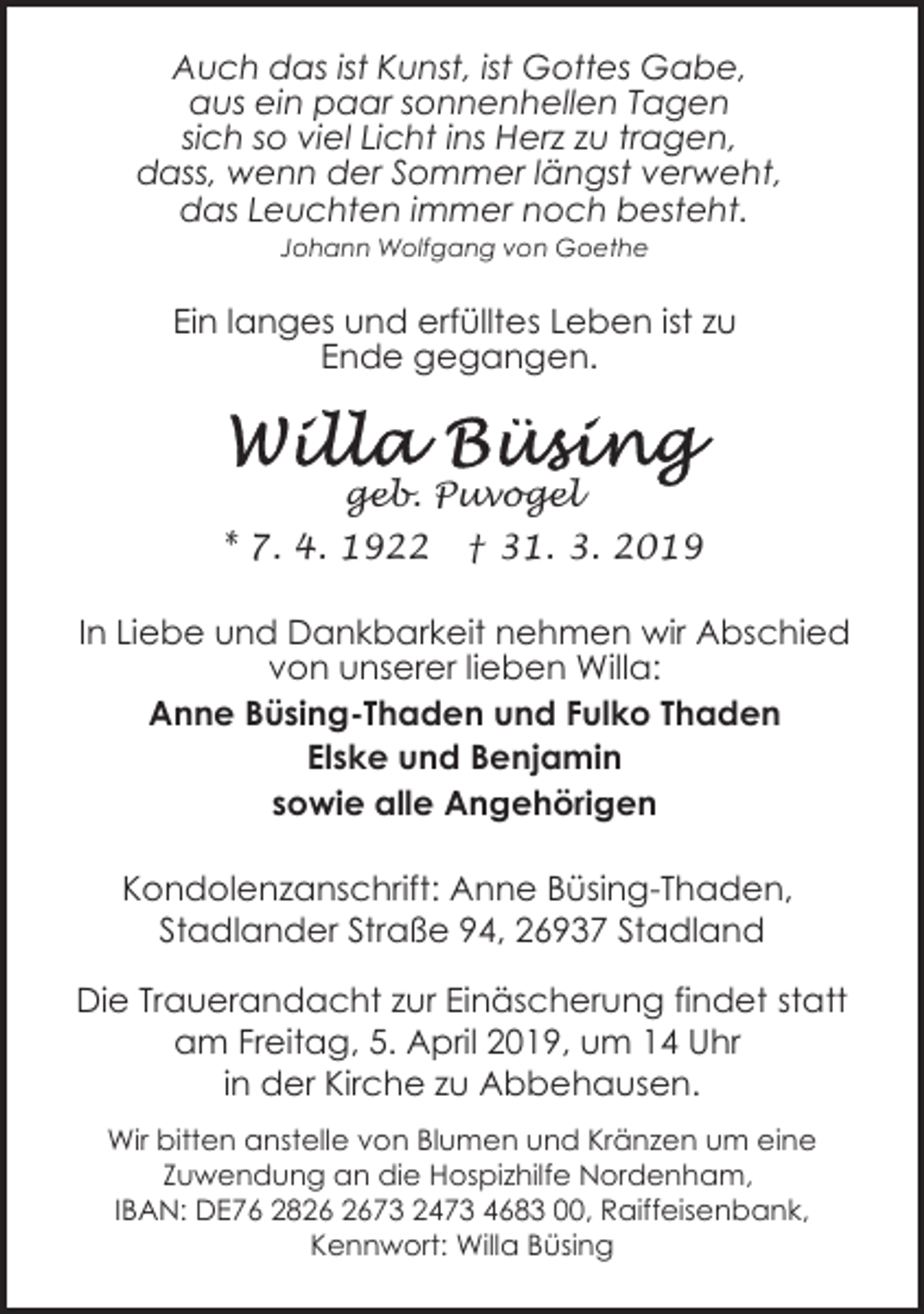 Auch das ist Kunst, ist Gottes Gabe,
aus ein paar sonnenhellen Tagen
sich so viel Licht ins Herz zu tragen,
dass, wenn der Sommer längst verweht,
das Leuchten immer noch besteht.
Johann Wolfgang von Goethe

Ein langes und erfülltes Leben ist zu Ende gegangen.

Willa Büsing
geb. Puvogel
* 7. 4. 1922 † 31. 3. 2019

In Liebe und Dankbarkeit nehmen wir Abschied von unserer lieben Willa:

Anne Büsing-Thaden und Fulko Thaden
Elske und Benjamin
sowie alle Angehörigen

Kondolenzanschrift: Anne Büsing-Thaden, Stadlander Straße 94, 26937 Stadland

Die Trauerandacht zur Einäscherung findet statt am Freitag, 5. April 2019, um 14 Uhr in der Kirche zu Abbehausen.

Wir bitten anstelle von Blumen und Kränzen um eine Zuwendung an die Hospizhilfe Nordenham, IBAN: DE76 2826 2673 2473 4683 00, Raiffeisenbank, Kennwort: Willa Büsing